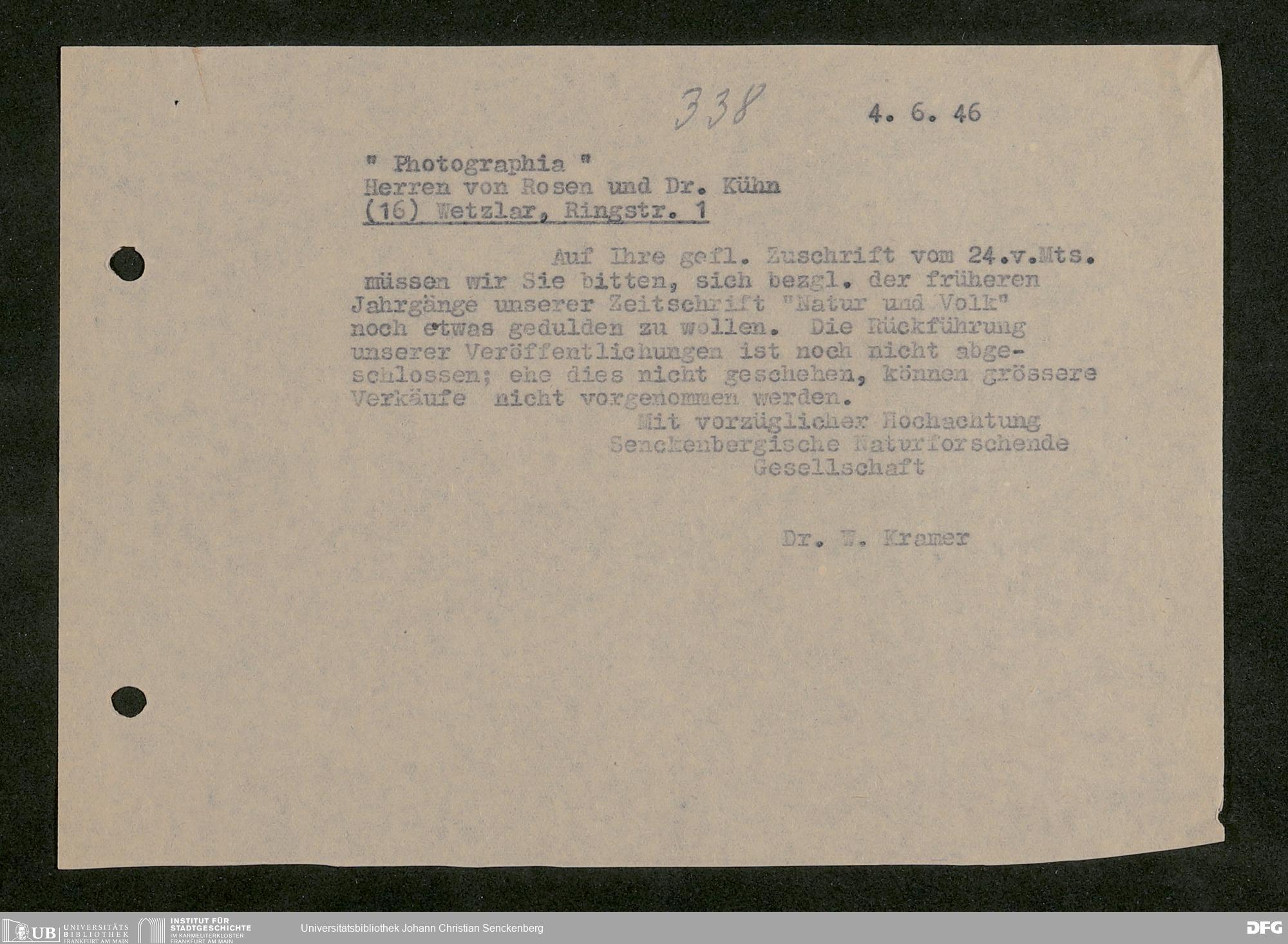 338

4. 6. 46

" Photographia "
Herren von Rosen und Dr. Kühn
(16) Wetzlar, Ringstr. 1

Auf Ihre gefl. Zuschrift vom 24.v.Mts. müssen wir Sie bitten, sich bezgl. der früheren Jahrgänge unserer Zeitschrift "Natur und Volk" noch etwas gedulden zu wollen. Die Rückführung unserer Veröffentlichungen ist noch nicht abgeschlossen; ehe dies nicht geschehen, können grössere Verkäufe nicht vorgenommen werden.

Mit vorzüglicher Hochachtung
Senckenbergische Naturforschende Gesellschaft

Dr. W. Kramer

UB UNIVERSITÄTS BIBLIOTHEK FRANKFURT AM MAIN
INSTITUT FÜR STADTGESCHICHTE IM KARMELITERKLOSTER FRANKFURT AM MAIN
Universitätsbibliothek Johann Christian Senckenberg
DFG